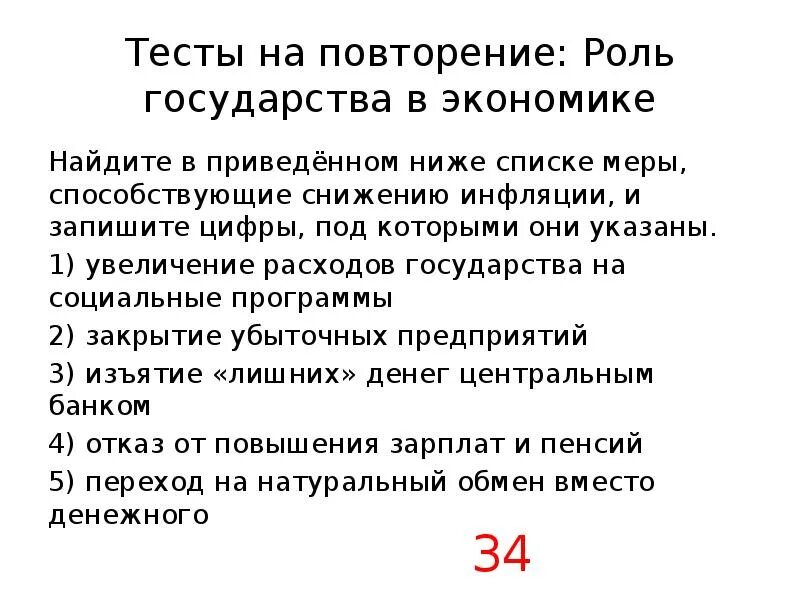 Тесты на повторение: Роль государства в экономике

Найдите в приведённом ниже списке меры, способствующие снижению инфляции, и запишите цифры, под которыми они указаны.

1) увеличение расходов государства на социальные программы

2) закрытие убыточных предприятий

3) изъятие «лишних» денег центральным банком

4) отказ от повышения зарплат и пенсий

5) переход на натуральный обмен вместо денежного

34